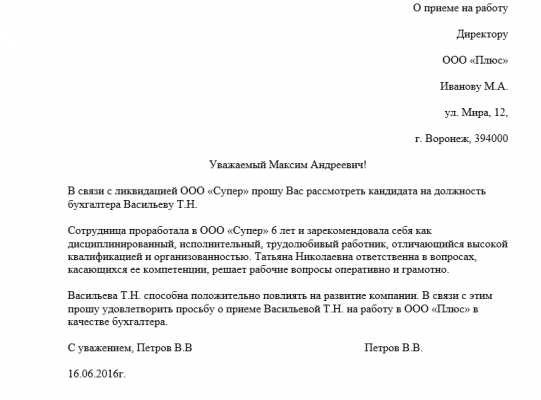 О приеме на работу

Директору

ООО «Плюс»

Иванову М.А.

ул. Мира, 12,

г. Воронеж, 394000

Уважаемый Максим Андреевич!

В связи с ликвидацией ООО «Супер» прошу Вас рассмотреть кандидата на должность бухгалтера Васильеву Т.Н.

Сотрудница проработала в ООО «Супер» 6 лет и зарекомендовала себя как дисциплинированный, исполнительный, трудолюбивый работник, отличающийся высокой квалификацией и организованностью. Татьяна Николаевна ответственна в вопросах, касающихся ее компетенции, решает рабочие вопросы оперативно и грамотно.

Васильева Т.Н. способна положительно повлиять на развитие компании. В связи с этим прошу удовлетворить просьбу о приеме Васильевой Т.Н. на работу в ООО «Плюс» в качестве бухгалтера.

С уважением, Петров В.В

Петров В.В.

16.06.2016г.